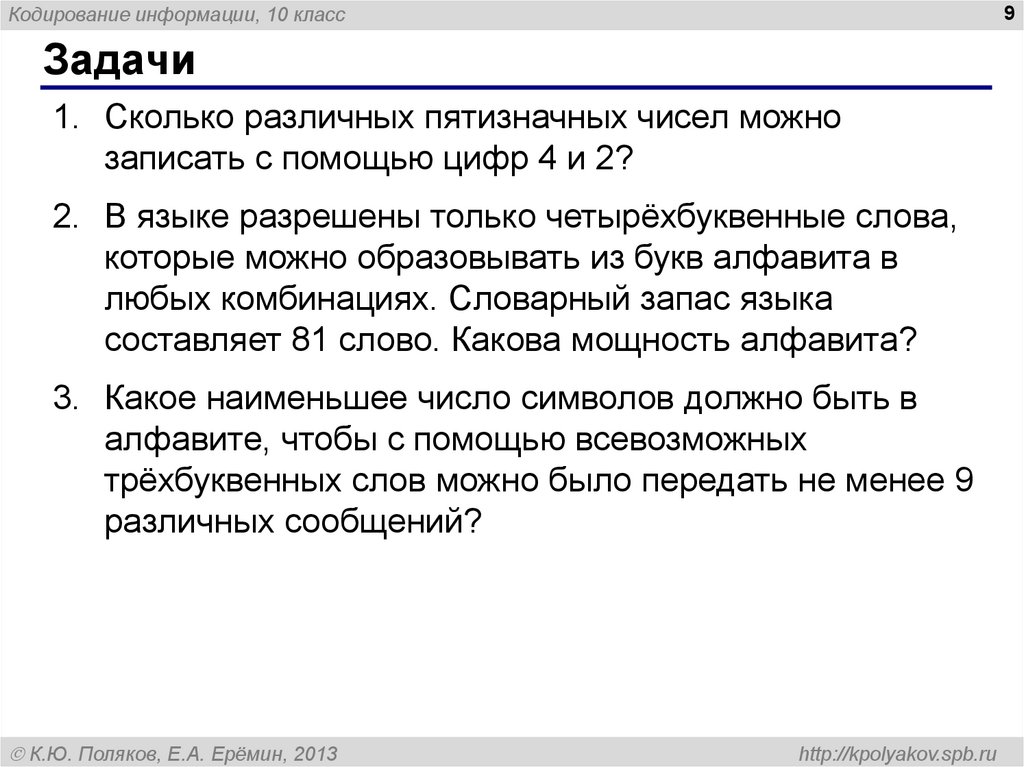 Кодирование информации, 10 класс

9

Задачи

1. Сколько различных пятизначных чисел можно записать с помощью цифр 4 и 2?

2. В языке разрешены только четырёхбуквенные слова, которые можно образовывать из букв алфавита в любых комбинациях. Словарный запас языка составляет 81 слово. Какова мощность алфавита?

3. Какое наименьшее число символов должно быть в алфавите, чтобы с помощью всевозможных трёхбуквенных слов можно было передать не менее 9 различных сообщений?

© К.Ю. Поляков, Е.А. Ерёмин, 2013

http://kpolyakov.spb.ru